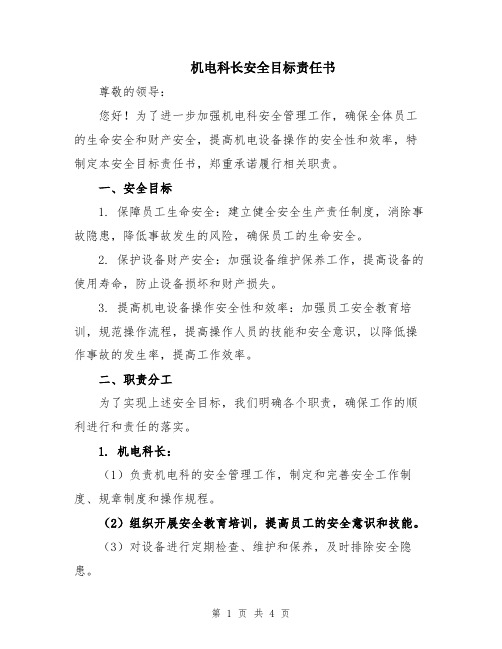 机电科长安全目标责任书

尊敬的领导：

您好！为了进一步加强机电科安全管理工作，确保全体员工的生命安全和财产安全，提高机电设备操作的安全性和效率，特制定本安全目标责任书，郑重承诺履行相关职责。

一、安全目标

1. 保障员工生命安全：建立健全安全生产责任制度，消除事故隐患，降低事故发生的风险，确保员工的生命安全。

2. 保护设备财产安全：加强设备维护保养工作，提高设备的使用寿命，防止设备损坏和财产损失。

3. 提高机电设备操作安全性和效率：加强员工安全教育培训，规范操作流程，提高操作人员的技能和安全意识，以降低操作事故的发生率，提高工作效率。

二、职责分工

为了实现上述安全目标，我们明确各个职责，确保工作的顺利进行和责任的落实。

1. 机电科长：

（1）负责机电科的安全管理工作，制定和完善安全工作制度、规章制度和操作规程。

（2）组织开展安全教育培训，提高员工的安全意识和技能。

（3）对设备进行定期检查、维护和保养，及时排除安全隐患。

第 1 页 共 4 页